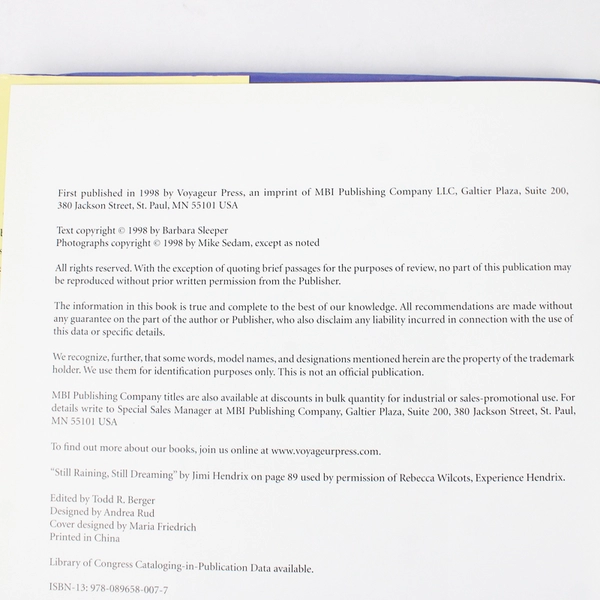 First published in 1998 by Voyageur Press, an imprint of MBI Publishing Company LLC, Galtier Plaza, Suite 200, 380 Jackson Street, St. Paul, MN 55101 USA

Text copyright © 1998 by Barbara Sleeper
Photographs copyright © 1998 by Mike Sedam, except as noted

All rights reserved. With the exception of quoting brief passages for the purposes of review, no part of this publication may be reproduced without prior written permission from the Publisher.

The information in this book is true and complete to the best of our knowledge. All recommendations are made without any guarantee on the part of the author or Publisher, who also disclaim any liability incurred in connection with the use of this data or specific details.

We recognize, further, that some words, model names, and designations mentioned herein are the property of the trademark holder. We use them for identification purposes only. This is not an official publication.

MBI Publishing Company titles are also available at discounts in bulk quantity for industrial or sales-promotional use. For details write to Special Sales Manager at MBI Publishing Company, Galtier Plaza, Suite 200, 380 Jackson Street, St. Paul, MN 55101 USA

To find out more about our books, join us online at www.voyageurpress.com.

"Still Raining, Still Dreaming" by Jimi Hendrix on page 89 used by permission of Rebecca Wilcots, Experience Hendrix.

Edited by Todd R. Berger
Designed by Andrea Rud
Cover designed by Maria Friedrich
Printed in China

Library of Congress Cataloging-in-Publication Data available.

ISBN-13: 978-089658-007-7